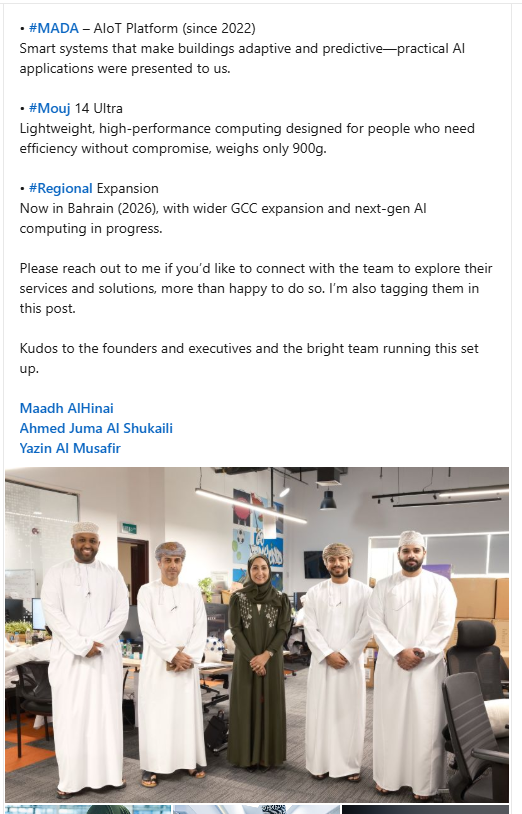 • #MADA – AIoT Platform (since 2022)
Smart systems that make buildings adaptive and predictive—practical AI applications were presented to us.

• #Mouj 14 Ultra
Lightweight, high-performance computing designed for people who need efficiency without compromise, weighs only 900g.

• #Regional Expansion
Now in Bahrain (2026), with wider GCC expansion and next-gen AI computing in progress.

Please reach out to me if you'd like to connect with the team to explore their services and solutions, more than happy to do so. I'm also tagging them in this post.

Kudos to the founders and executives and the bright team running this set up.

Maadh AlHinai
Ahmed Juma Al Shukaili
Yazin Al Musafir